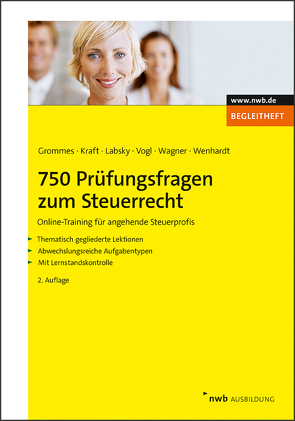 www.nwb.de
BEGLEITHEFT

Grommes · Kraft · Labsky · Vogl · Wagner · Wenhardt

750 Prüfungsfragen zum Steuerrecht

Online-Training für angehende Steuerprofis

Thematisch gegliederte Lektionen
Abwechslungsreiche Aufgabentypen
Mit Lernstandskontrolle

2. Auflage

nwb AUSBILDUNG